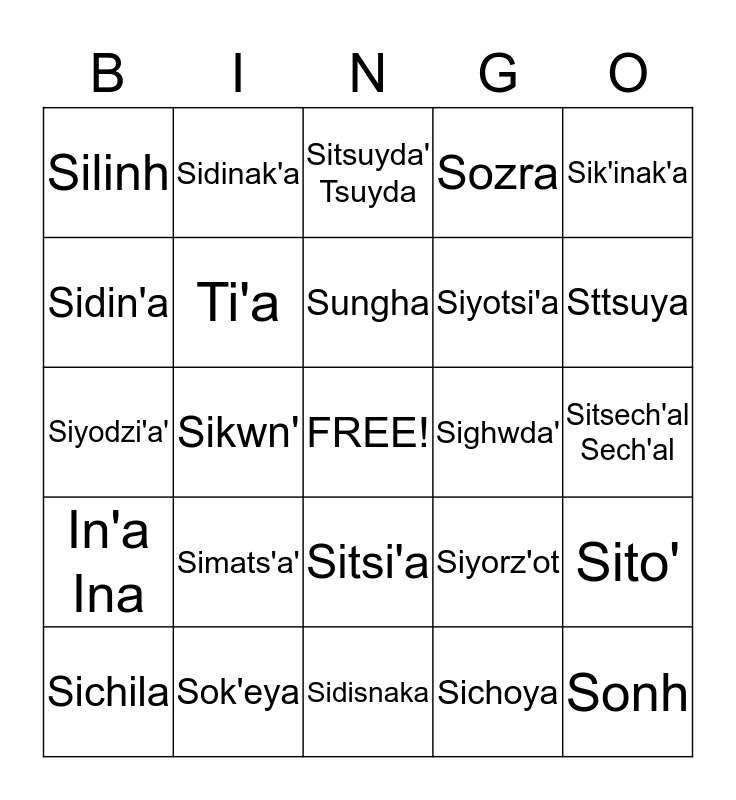 | B | I | N | G | O |
|---|---|---|---|---|
| Silinh | Sidinak'a | Sitsuyda' Tsuyda | Sozra | Sik'inak'a |
| Sidin'a | Ti'a | Sungha | Siyotsi'a | Sttsuya |
| Siyodzi'a' | Sikwn' | FREE! | Sighwda' | Sitsech'al Sech'al |
| In'a Ina | Simats'a' | Sitsi'a | Siyorz'ot | Sito' |
| Sichila | Sok'eya | Sidisnaka | Sichoya | Sonh |